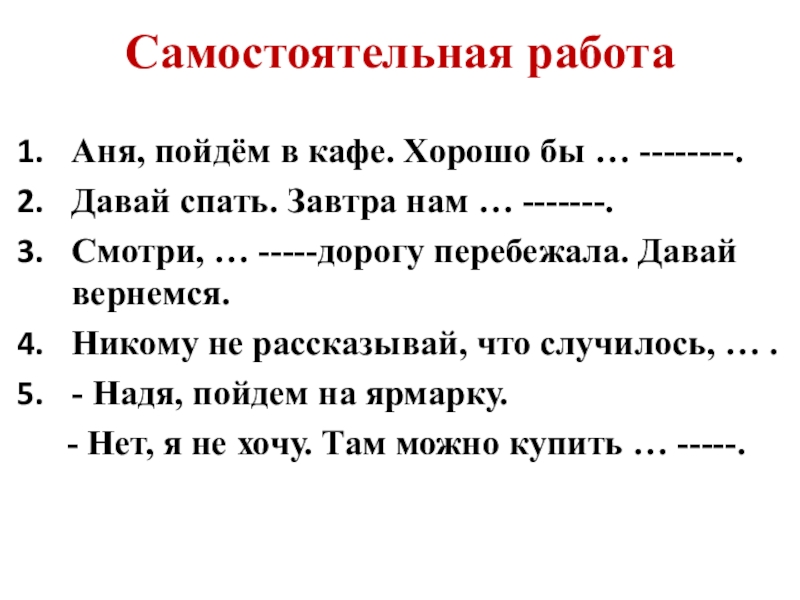 Самостоятельная работа

1. Аня, пойдём в кафе. Хорошо бы … --------.
2. Давай спать. Завтра нам … -------.
3. Смотри, … -----дорогу перебежала. Давай вернемся.
4. Никому не рассказывай, что случилось, … .
5. - Надя, пойдем на ярмарку.
- Нет, я не хочу. Там можно купить … -----.